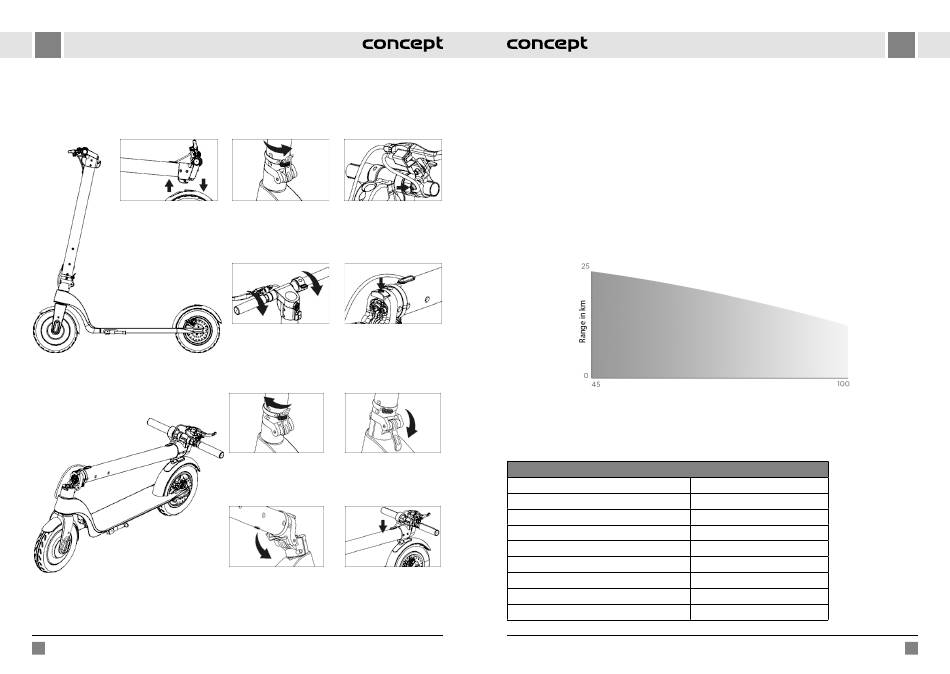 concept concept

25

Range in km

0

45

100